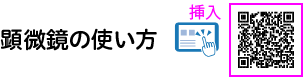 顕微鏡の使い方

挿入